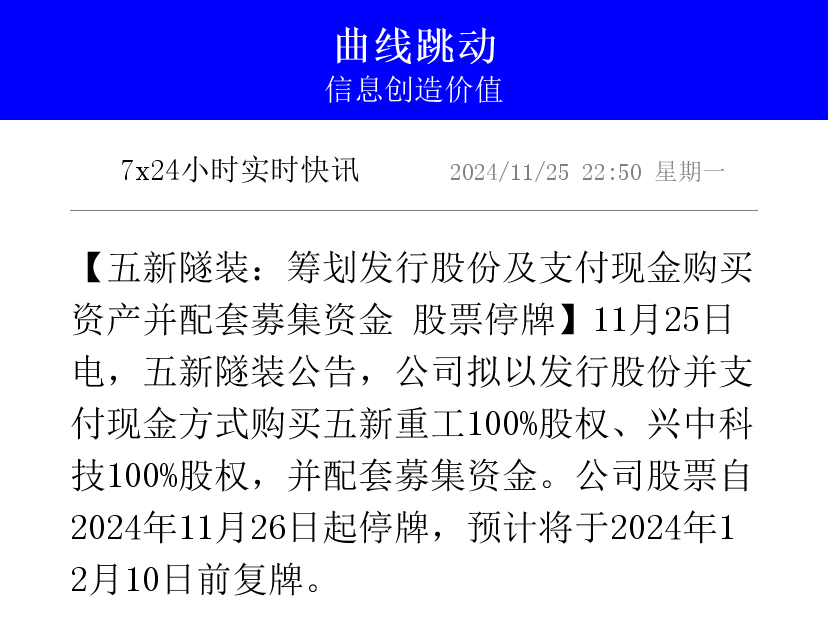 曲线跳动
信息创造价值

7x24小时实时快讯 2024/11/25 22:50 星期一

【五新隧装：筹划发行股份及支付现金购买资产并配套募集资金 股票停牌】11月25日电，五新隧装公告，公司拟以发行股份并支付现金方式购买五新重工100%股权、兴中科技100%股权，并配套募集资金。公司股票自2024年11月26日起停牌，预计将于2024年12月10日前复牌。